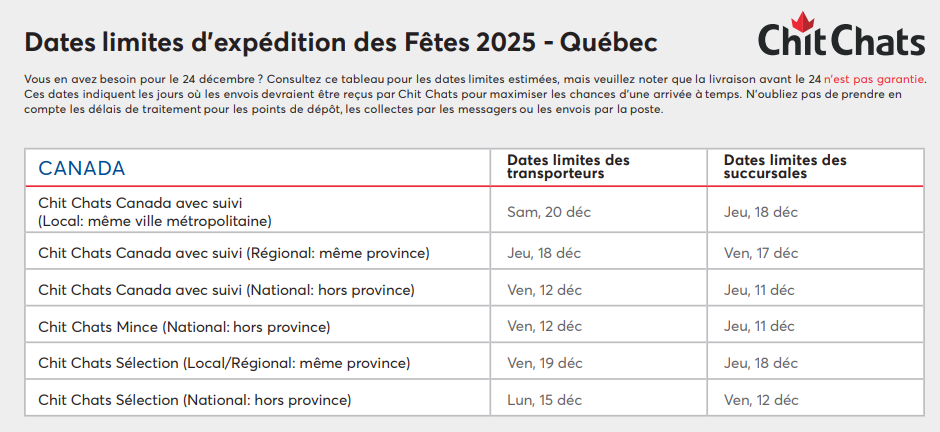 Dates limites d'expédition des Fêtes 2025 - Québec

Chit Chats

Vous en avez besoin pour le 24 décembre ? Consultez ce tableau pour les dates limites estimées, mais veuillez noter que la livraison avant le 24 n'est pas garantie. Ces dates indiquent les jours où les envois devraient être reçus par Chit Chats pour maximiser les chances d'une arrivée à temps. N'oubliez pas de prendre en compte les délais de traitement pour les points de dépôt, les collectes par les messagers ou les envois par la poste.

| CANADA | Dates limites des transporteurs | Dates limites des succursales |
|---|---|---|
| Chit Chats Canada avec suivi (Local: même ville métropolitaine) | Sam, 20 déc | Jeu, 18 déc |
| Chit Chats Canada avec suivi (Régional: même province) | Jeu, 18 déc | Ven, 17 déc |
| Chit Chats Canada avec suivi (National: hors province) | Ven, 12 déc | Jeu, 11 déc |
| Chit Chats Mince (National: hors province) | Ven, 12 déc | Jeu, 11 déc |
| Chit Chats Sélection (Local/Régional: même province) | Ven, 19 déc | Jeu, 18 déc |
| Chit Chats Sélection (National: hors province) | Lun, 15 déc | Ven, 12 déc |